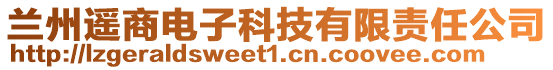 兰州遥商电子科技有限责任公司
http://lzgeraldsweet1.cn.coovee.com